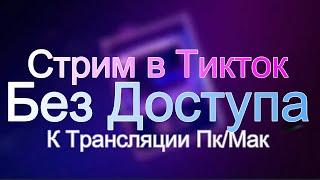 Стрим в Тикток
Без Доступа
К Трансляции Пк/Мак